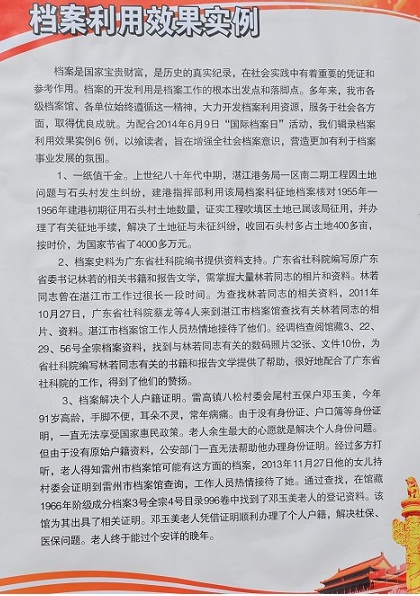 档案利用效果实例

档案是国家宝贵财富，是历史的真实纪录，在社会实践中有着重要的凭证和参考作用。档案的开发利用是档案工作的根本出发点和落脚点。多年来，我市各级档案馆、各单位始终遵循这一精神，大力开发档案利用资源，服务于社会各方面，取得优良成就。为配合2014年6月9日“国际档案日”活动，我们辑录档案利用效果实例6例，以飨读者，旨在增强全社会档案意识，营造更加有利于档案事业发展的氛围。

1、一纸值千金。上世纪八十年代中期，湛江港务局一区南二期工程因土地问题与石头村发生纠纷，建港指挥部利用该局档案科征地档案核对1955年—1956年建港初期征用石头村土地数量，证实工程吹填区土地已属该局征用，并办理了有关征地手续，解决了土地征与未征纠纷，收回石头村多占土地400多亩，按时价，为国家节省了4000多万元。

2、档案史料为广东省社科院编书提供资料支持。广东省社科院编写原广东省委书记林若的相关书籍和报告文学，需掌握大量林若同志的相片和资料。林若同志曾在湛江市工作过很长一段时间。为查找林若同志的相关资料，2011年10月27日，广东省社科院蔡龙等4人来到湛江市档案馆查找有关林若同志的相片、资料。湛江市档案馆工作人员热情地接待了他们。经调档查阅馆藏3、22、29、56号全宗档案资料，找到与林若同志有关的数码照片32张、文件10份，为省社科院编写林若同志有关的书籍和报告文学提供了帮助，很好地配合了广东省社科院的工作，得到了他们的赞扬。

3、档案解决个人户籍证明。雷高镇八松村委会尾村五保户邓玉美，今年91岁高龄，手脚不便，耳朵不灵，常年病痛。由于没有身份证、户口簿等身份证明，一直无法享受国家惠民政策。老人余生最大的心愿就是解决个人身份问题。但由于没有原始户籍资料，公安部门一直无法帮助他办理身份证明。经过多方打听，老人得知雷州市档案馆可能有这方面的档案，2013年11月27日他的女儿持村委会证明到雷州市档案馆查询，工作人员热情接待了她。通过查找，在馆藏1966年阶级成分档案3号全宗4号目录996卷中找到了邓玉美老人的登记资料。该馆为其出具了相关证明。邓玉美老人凭借证明顺利办理了个人户籍，解决社保、医保问题。老人终于能过个安详的晚年。